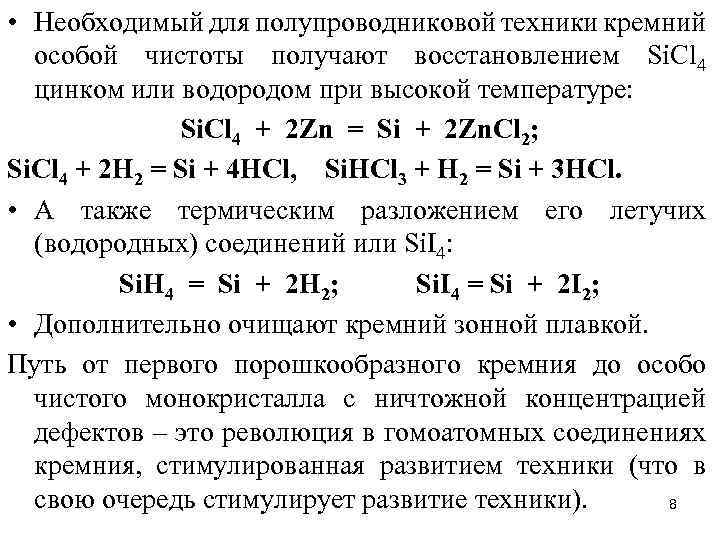 • Необходимый для полупроводниковой техники кремний особой чистоты получают восстановлением $SiCl_4$ цинком или водородом при высокой температуре:

$SiCl_4 + 2Zn = Si + 2ZnCl_2$;

$SiCl_4 + 2H_2 = Si + 4HCl$,  $SiHCl_3 + H_2 = Si + 3HCl$.

• А также термическим разложением его летучих (водородных) соединений или $SiI_4$:

$SiH_4 = Si + 2H_2$;  $SiI_4 = Si + 2I_2$;

• Дополнительно очищают кремний зонной плавкой.

Путь от первого порошкообразного кремния до особо чистого монокристалла с ничтожной концентрацией дефектов – это революция в гомоатомных соединениях кремния, стимулированная развитием техники (что в свою очередь стимулирует развитие техники).

8